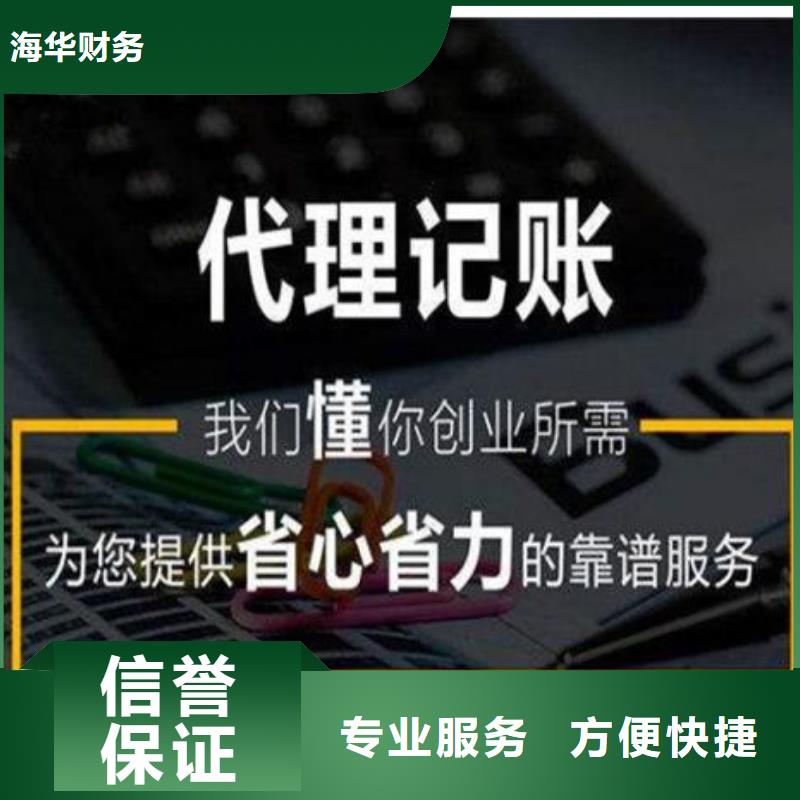 海华财务

代理记账

我们懂你创业所需

为您提供省心省力的靠谱服务

信誉保证

专业服务 方便快捷